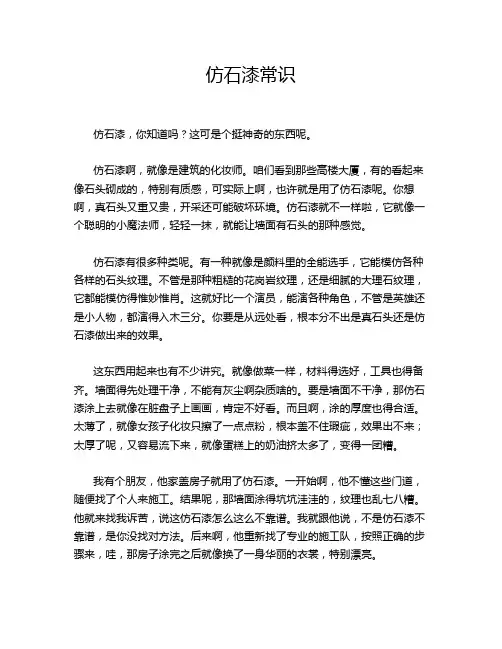 仿石漆常识

仿石漆，你知道吗？这可是个挺神奇的东西呢。

仿石漆啊，就像是建筑的化妆师。咱们看到那些高楼大厦，有的看起来像石头砌成的，特别有质感，可实际上啊，也许就是用了仿石漆呢。你想啊，真石头又重又贵，开采还可能破坏环境。仿石漆就不一样啦，它就像一个聪明的小魔法师，轻轻一抹，就能让墙面有石头的那种感觉。

仿石漆有很多种类呢。有一种就像是颜料里的全能选手，它能模仿各种各样的石头纹理。不管是那种粗糙的花岗岩纹理，还是细腻的大理石纹理，它都能模仿得惟妙惟肖。这就好比一个演员，能演各种角色，不管是英雄还是小人物，都演得入木三分。你要是从远处看，根本分不出是真石头还是仿石漆做出来的效果。

这东西用起来也有不少讲究。就像做菜一样，材料得选好，工具也得备齐。墙面得先处理干净，不能有灰尘啊杂质啥的。要是墙面不干净，那仿石漆涂上去就像在脏盘子上画画，肯定不好看。而且啊，涂的厚度也得合适。太薄了，就像女孩子化妆只擦了一点点粉，根本盖不住瑕疵，效果出不来；太厚了呢，又容易流下来，就像蛋糕上的奶油挤太多了，变得一团糟。

我有个朋友，他家盖房子就用了仿石漆。一开始啊，他不懂这些门道，随便找了个人来施工。结果呢，那墙面涂得坑坑洼洼的，纹理也乱七八糟。他就来找我诉苦，说这仿石漆怎么这么不靠谱。我就跟他说，不是仿石漆不靠谱，是你没找对方法。后来啊，他重新找了专业的施工队，按照正确的步骤来，哇，那房子涂完之后就像换了一身华丽的衣裳，特别漂亮。